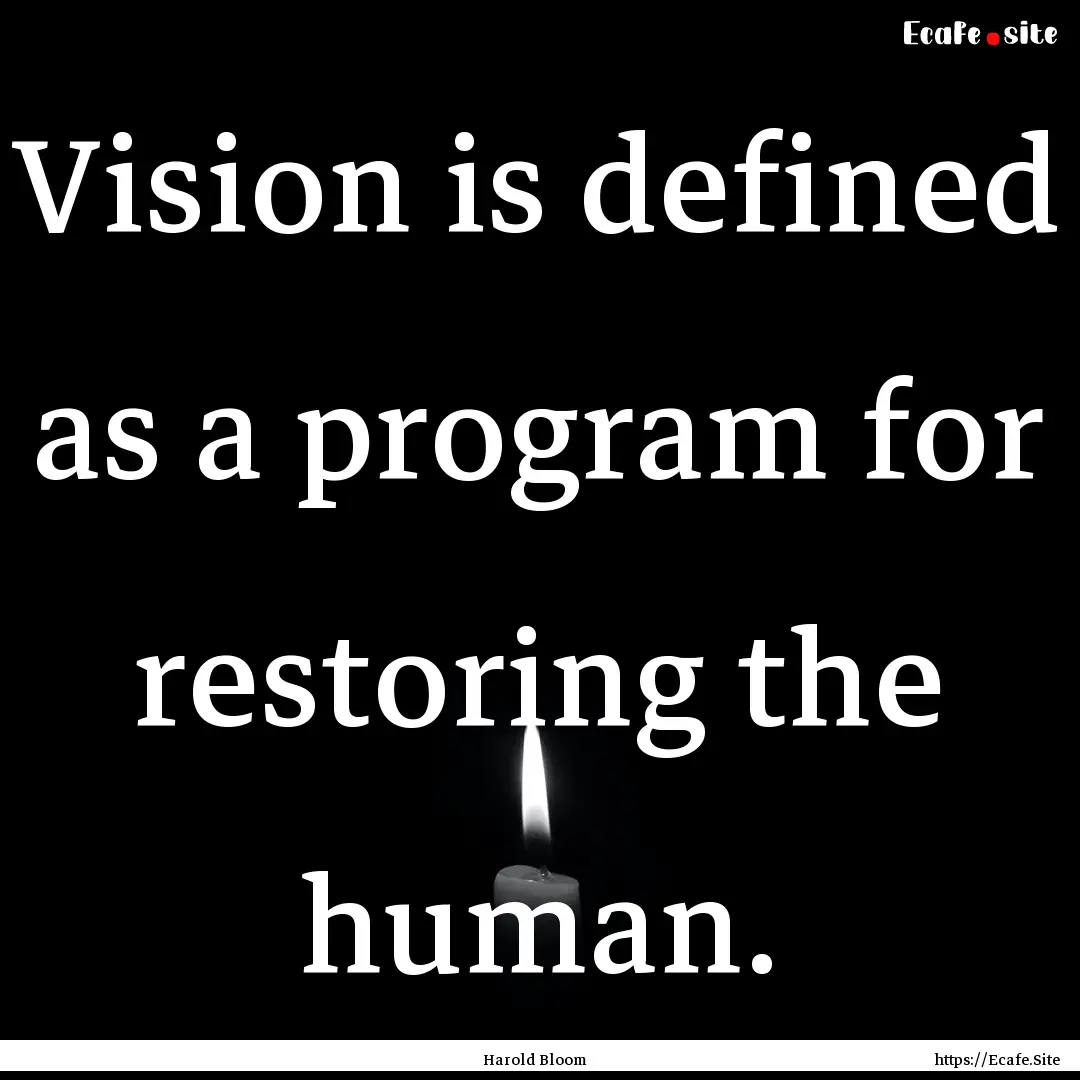 Ecafe.site

Vision is defined as a program for restoring the human.

Harold Bloom

https://Ecafe.Site